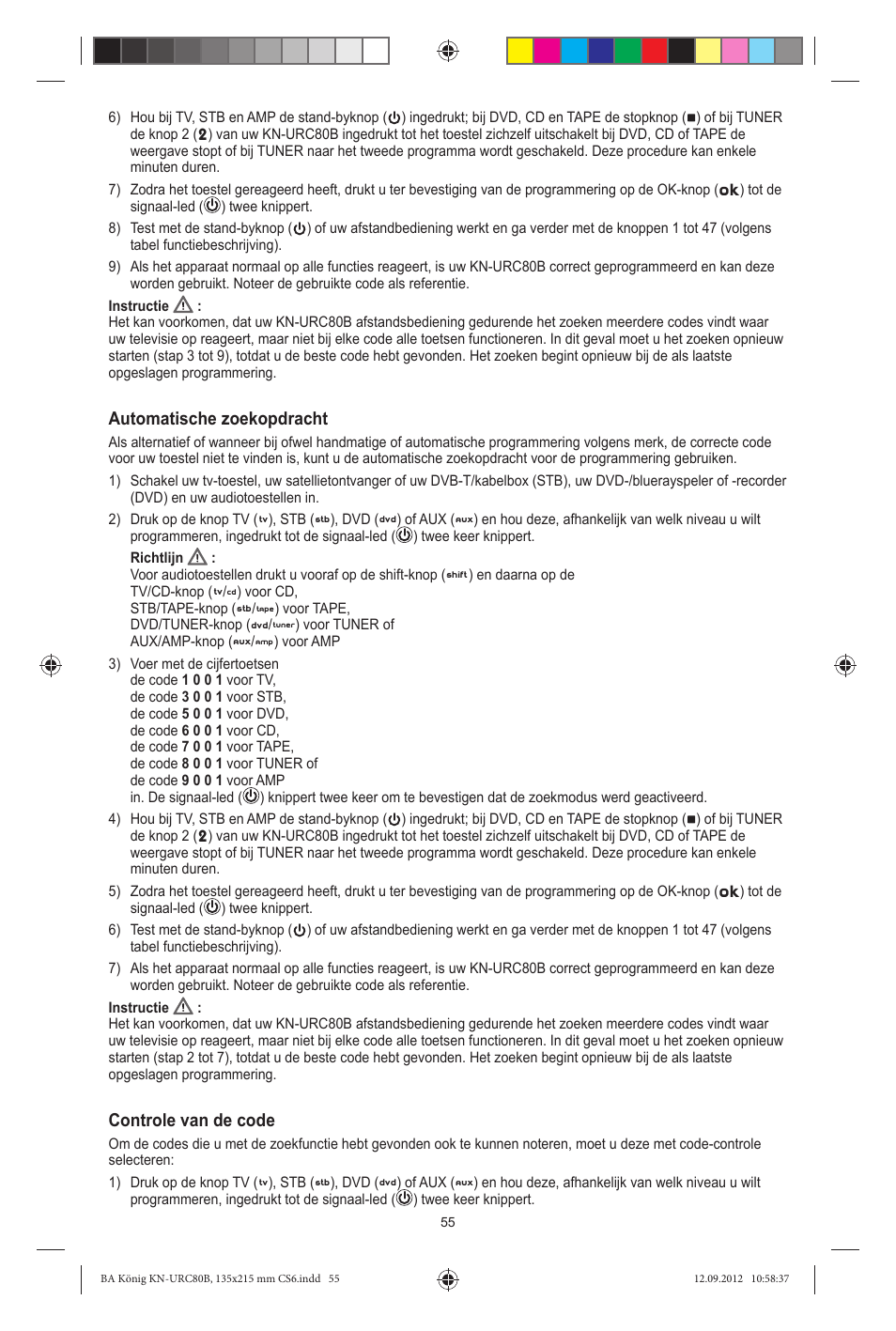 6) Hou bij TV, STB en AMP de stand-byknop (⏻) ingedrukt; bij DVD, CD en TAPE de stopknop (■) of bij TUNER de knop 2 (2) van uw KN-URC80B ingedrukt tot het toestel zichzelf uitschakelt bij DVD, CD of TAPE de weergave stopt of bij TUNER naar het tweede programma wordt geschakeld. Deze procedure kan enkele minuten duren.

7) Zodra het toestel gereageerd heeft, drukt u ter bevestiging van de programmering op de OK-knop (ok) tot de signaal-led (⏻) twee knippert.

8) Test met de stand-byknop (⏻) of uw afstandbediening werkt en ga verder met de knoppen 1 tot 47 (volgens tabel functiebeschrijving).

9) Als het apparaat normaal op alle functies reageert, is uw KN-URC80B correct geprogrammeerd en kan deze worden gebruikt. Noteer de gebruikte code als referentie.

Instructie ⚠ :
Het kan voorkomen, dat uw KN-URC80B afstandsbediening gedurende het zoeken meerdere codes vindt waar uw televisie op reageert, maar niet bij elke code alle toetsen functioneren. In dit geval moet u het zoeken opnieuw starten (stap 3 tot 9), totdat u de beste code hebt gevonden. Het zoeken begint opnieuw bij de als laatste opgeslagen programmering.

Automatische zoekopdracht

Als alternatief of wanneer bij ofwel handmatige of automatische programmering volgens merk, de correcte code voor uw toestel niet te vinden is, kunt u de automatische zoekopdracht voor de programmering gebruiken.

1) Schakel uw tv-toestel, uw satellietontvanger of uw DVB-T/kabelbox (STB), uw DVD-/bluerayspeler of -recorder (DVD) en uw audiotoestellen in.

2) Druk op de knop TV (tv), STB (stb), DVD (dvd) of AUX (aux) en hou deze, afhankelijk van welk niveau u wilt programmeren, ingedrukt tot de signaal-led (⏻) twee keer knippert.

Richtlijn ⚠ :
Voor audiotoestellen drukt u vooraf op de shift-knop (shift) en daarna op de
TV/CD-knop (tv/cd) voor CD,
STB/TAPE-knop (stb/tape) voor TAPE,
DVD/TUNER-knop (dvd/tuner) voor TUNER of
AUX/AMP-knop (aux/amp) voor AMP

3) Voer met de cijfertoetsen
de code 1 0 0 1 voor TV,
de code 3 0 0 1 voor STB,
de code 5 0 0 1 voor DVD,
de code 6 0 0 1 voor CD,
de code 7 0 0 1 voor TAPE,
de code 8 0 0 1 voor TUNER of
de code 9 0 0 1 voor AMP
in. De signaal-led (⏻) knippert twee keer om te bevestigen dat de zoekmodus werd geactiveerd.

4) Hou bij TV, STB en AMP de stand-byknop (⏻) ingedrukt; bij DVD, CD en TAPE de stopknop (■) of bij TUNER de knop 2 (2) van uw KN-URC80B ingedrukt tot het toestel zichzelf uitschakelt bij DVD, CD of TAPE de weergave stopt of bij TUNER naar het tweede programma wordt geschakeld. Deze procedure kan enkele minuten duren.

5) Zodra het toestel gereageerd heeft, drukt u ter bevestiging van de programmering op de OK-knop (ok) tot de signaal-led (⏻) twee knippert.

6) Test met de stand-byknop (⏻) of uw afstandbediening werkt en ga verder met de knoppen 1 tot 47 (volgens tabel functiebeschrijving).

7) Als het apparaat normaal op alle functies reageert, is uw KN-URC80B correct geprogrammeerd en kan deze worden gebruikt. Noteer de gebruikte code als referentie.

Instructie ⚠ :
Het kan voorkomen, dat uw KN-URC80B afstandsbediening gedurende het zoeken meerdere codes vindt waar uw televisie op reageert, maar niet bij elke code alle toetsen functioneren. In dit geval moet u het zoeken opnieuw starten (stap 2 tot 7), totdat u de beste code hebt gevonden. Het zoeken begint opnieuw bij de als laatste opgeslagen programmering.

Controle van de code

Om de codes die u met de zoekfunctie hebt gevonden ook te kunnen noteren, moet u deze met code-controle selecteren:

1) Druk op de knop TV (tv), STB (stb), DVD (dvd) of AUX (aux) en hou deze, afhankelijk van welk niveau u wilt programmeren, ingedrukt tot de signaal-led (⏻) twee keer knippert.

55

BA König KN-URC80B, 135x215 mm CS6.indd 55

12.09.2012 10:58:37